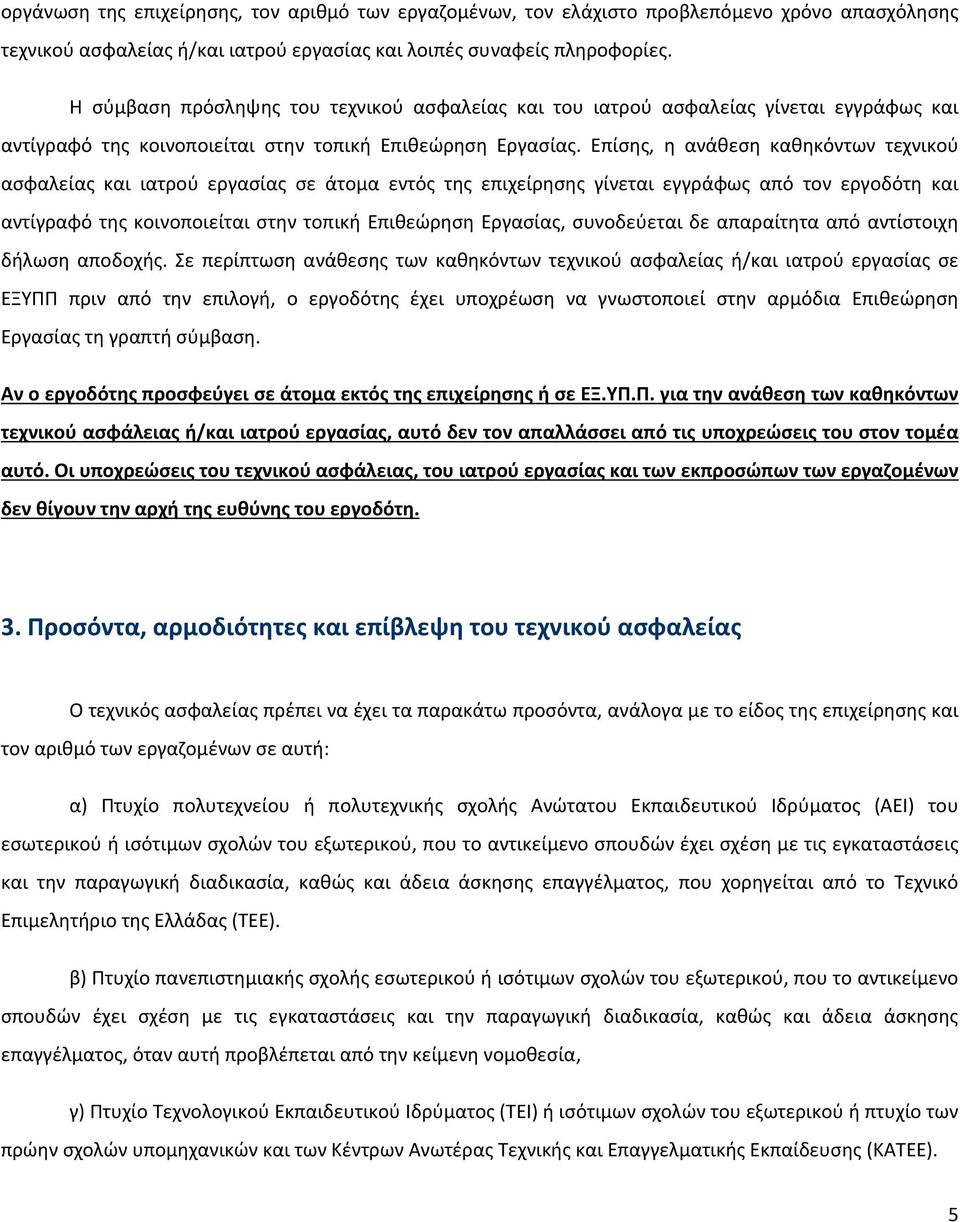 οργάνωση της επιχείρησης, τον αριθμό των εργαζομένων, τον ελάχιστο προβλεπόμενο χρόνο απασχόλησης τεχνικού ασφαλείας ή/και ιατρού εργασίας και λοιπές συναφείς πληροφορίες.

Η σύμβαση πρόσληψης του τεχνικού ασφαλείας και του ιατρού ασφαλείας γίνεται εγγράφως και αντίγραφό της κοινοποιείται στην τοπική Επιθεώρηση Εργασίας. Επίσης, η ανάθεση καθηκόντων τεχνικού ασφαλείας και ιατρού εργασίας σε άτομα εντός της επιχείρησης γίνεται εγγράφως από τον εργοδότη και αντίγραφό της κοινοποιείται στην τοπική Επιθεώρηση Εργασίας, συνοδεύεται δε απαραίτητα από αντίστοιχη δήλωση αποδοχής. Σε περίπτωση ανάθεσης των καθηκόντων τεχνικού ασφαλείας ή/και ιατρού εργασίας σε ΕΞΥΠΠ πριν από την επιλογή, ο εργοδότης έχει υποχρέωση να γνωστοποιεί στην αρμόδια Επιθεώρηση Εργασίας τη γραπτή σύμβαση.

Αν ο εργοδότης προσφεύγει σε άτομα εκτός της επιχείρησης ή σε ΕΞ.ΥΠ.Π. για την ανάθεση των καθηκόντων τεχνικού ασφάλειας ή/και ιατρού εργασίας, αυτό δεν τον απαλλάσσει από τις υποχρεώσεις του στον τομέα αυτό. Οι υποχρεώσεις του τεχνικού ασφάλειας, του ιατρού εργασίας και των εκπροσώπων των εργαζομένων δεν θίγουν την αρχή της ευθύνης του εργοδότη.

3. Προσόντα, αρμοδιότητες και επίβλεψη του τεχνικού ασφαλείας

Ο τεχνικός ασφαλείας πρέπει να έχει τα παρακάτω προσόντα, ανάλογα με το είδος της επιχείρησης και τον αριθμό των εργαζομένων σε αυτή:

α) Πτυχίο πολυτεχνείου ή πολυτεχνικής σχολής Ανώτατου Εκπαιδευτικού Ιδρύματος (ΑΕΙ) του εσωτερικού ή ισότιμων σχολών του εξωτερικού, που το αντικείμενο σπουδών έχει σχέση με τις εγκαταστάσεις και την παραγωγική διαδικασία, καθώς και άδεια άσκησης επαγγέλματος, που χορηγείται από το Τεχνικό Επιμελητήριο της Ελλάδας (ΤΕΕ).

β) Πτυχίο πανεπιστημιακής σχολής εσωτερικού ή ισότιμων σχολών του εξωτερικού, που το αντικείμενο σπουδών έχει σχέση με τις εγκαταστάσεις και την παραγωγική διαδικασία, καθώς και άδεια άσκησης επαγγέλματος, όταν αυτή προβλέπεται από την κείμενη νομοθεσία,

γ) Πτυχίο Τεχνολογικού Εκπαιδευτικού Ιδρύματος (ΤΕΙ) ή ισότιμων σχολών του εξωτερικού ή πτυχίο των πρώην σχολών υπομηχανικών και των Κέντρων Ανωτέρας Τεχνικής και Επαγγελματικής Εκπαίδευσης (ΚΑΤΕΕ).

5